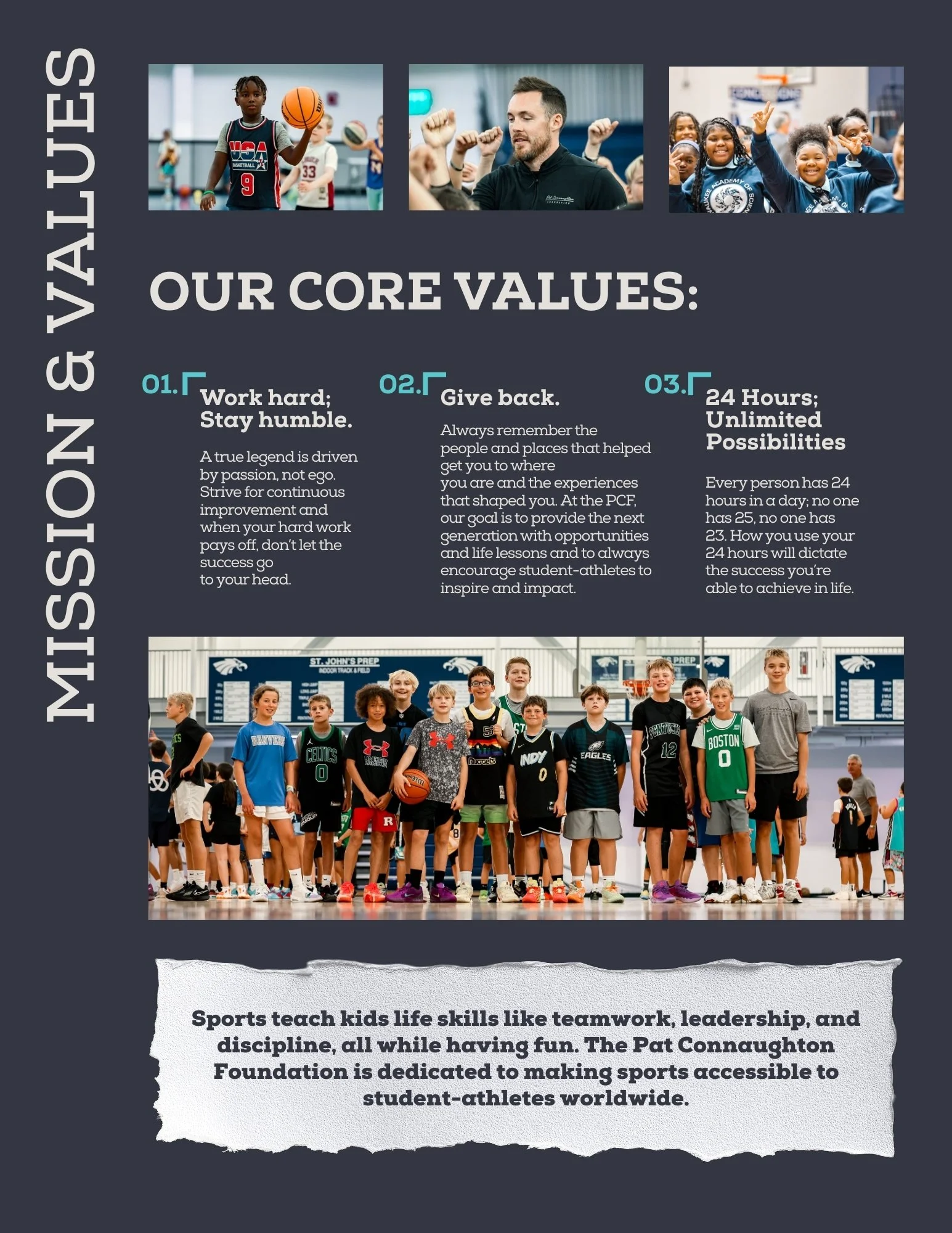 MISSION & VALUES

OUR CORE VALUES:

01. Work hard; Stay humble.

A true legend is driven by passion, not ego. Strive for continuous improvement and when your hard work pays off, don't let the success go to your head.

02. Give back.

Always remember the people and places that helped get you to where you are and the experiences that shaped you. At the PCF, our goal is to provide the next generation with opportunities and life lessons and to always encourage student-athletes to inspire and impact.

03. 24 Hours; Unlimited Possibilities

Every person has 24 hours in a day; no one has 25, no one has 23. How you use your 24 hours will dictate the success you're able to achieve in life.

Sports teach kids life skills like teamwork, leadership, and discipline, all while having fun. The Pat Connaughton Foundation is dedicated to making sports accessible to student-athletes worldwide.